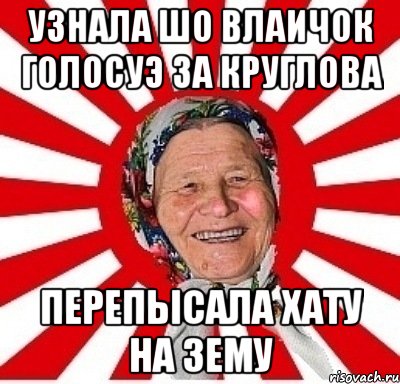 УЗНАЛА ШО ВЛАИЧОК ГОЛОСУЭ ЗА КРУГЛОВА

ПЕРЕПЫСАЛА ХАТУ НА ЗЕМУ

risovach.ru